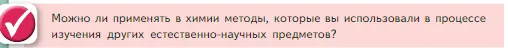 Можно ли применять в химии методы, которые вы использовали в процессе изучения других естественно-научных предметов?